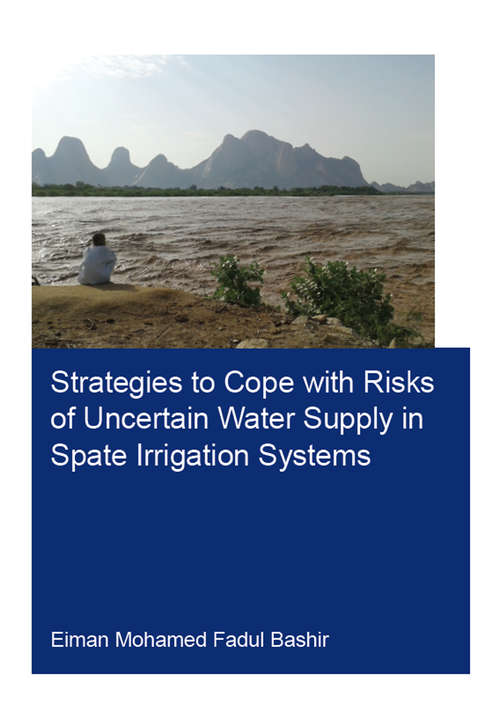 Strategies to Cope with Risks of Uncertain Water Supply in Spate Irrigation Systems

Eiman Mohamed Fadul Bashir